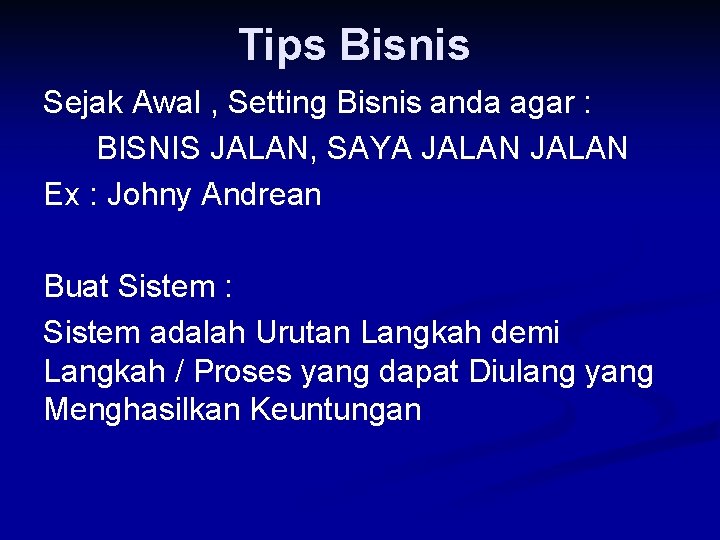 Tips Bisnis

Sejak Awal , Setting Bisnis anda agar :

BISNIS JALAN, SAYA JALAN JALAN

Ex : Johny Andrean

Buat Sistem :

Sistem adalah Urutan Langkah demi Langkah / Proses yang dapat Diulang yang Menghasilkan Keuntungan